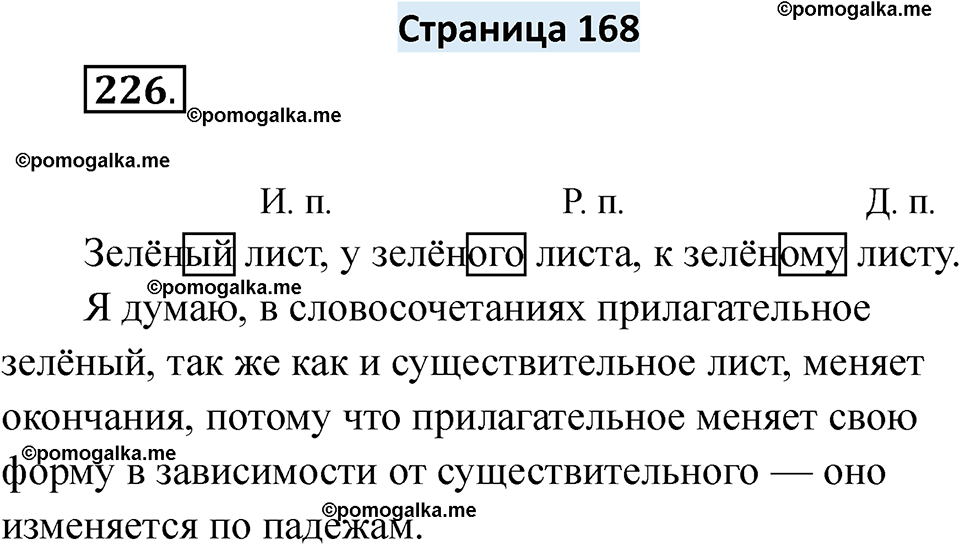 Страница 168

226.

И. п.   Р. п.   Д. п.

Зелёный лист, у зелёного листа, к зелёному листу.

Я думаю, в словосочетаниях прилагательное зелёный, так же как и существительное лист, меняет окончания, потому что прилагательное меняет свою форму в зависимости от существительного — оно изменяется по падежам.

©pomogalka.me